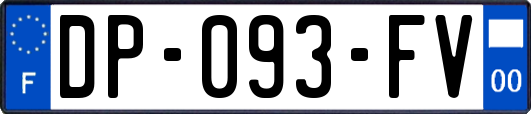 F

DP-093-FV

00